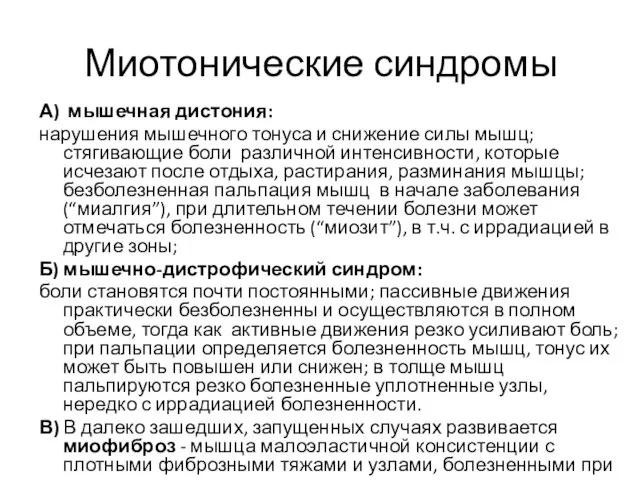 Миотонические синдромы

А) мышечная дистония:

нарушения мышечного тонуса и снижение силы мышц; стягивающие боли различной интенсивности, которые исчезают после отдыха, растирания, разминания мышцы; безболезненная пальпация мышц в начале заболевания (“миалгия”), при длительном течении болезни может отмечаться болезненность (“миозит”), в т.ч. с иррадиацией в другие зоны;

Б) мышечно-дистрофический синдром:

боли становятся почти постоянными; пассивные движения практически безболезненны и осуществляются в полном объеме, тогда как активные движения резко усиливают боль; при пальпации определяется болезненность мышц, тонус их может быть повышен или снижен; в толще мышц пальпируются резко болезненные уплотненные узлы, нередко с иррадиацией болезненности.

В) В далеко зашедших, запущенных случаях развивается миофиброз - мышца малоэластичной консистенции с плотными фиброзными тяжами и узлами, болезненными при